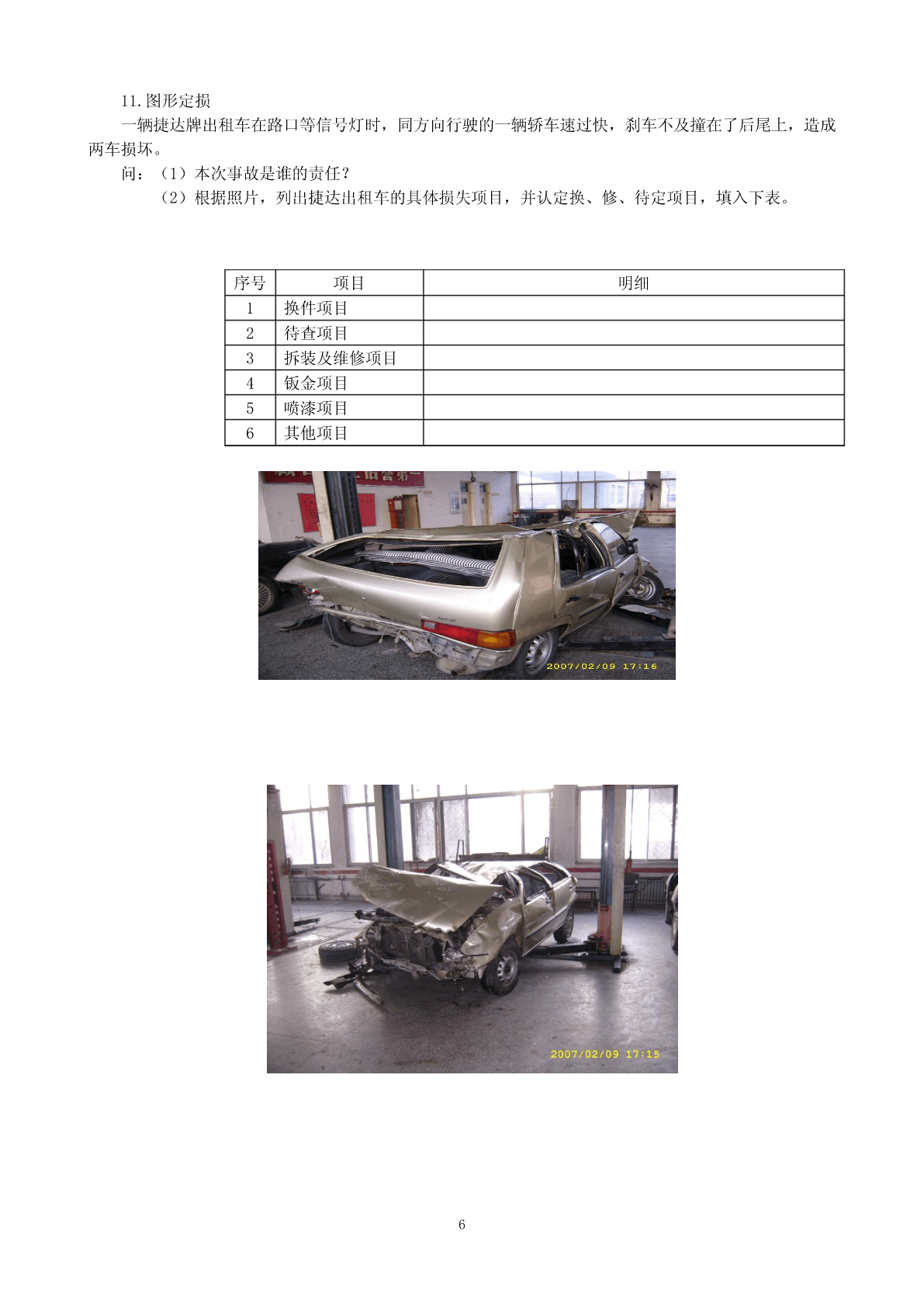 11.图形定损

一辆捷达牌出租车在路口等信号灯时，同方向行驶的一辆轿车速过快，刹车不及撞在了后尾上，造成两车损坏。

问：（1）本次事故是谁的责任？

（2）根据照片，列出捷达出租车的具体损失项目，并认定换、修、待定项目，填入下表。

| 序号 | 项目 | 明细 |
|---|---|---|
| 1 | 换件项目 | |
| 2 | 待查项目 | |
| 3 | 拆装及维修项目 | |
| 4 | 钣金项目 | |
| 5 | 喷漆项目 | |
| 6 | 其他项目 | |

2007/02/09 17:16

2007/02/09 17:15

6